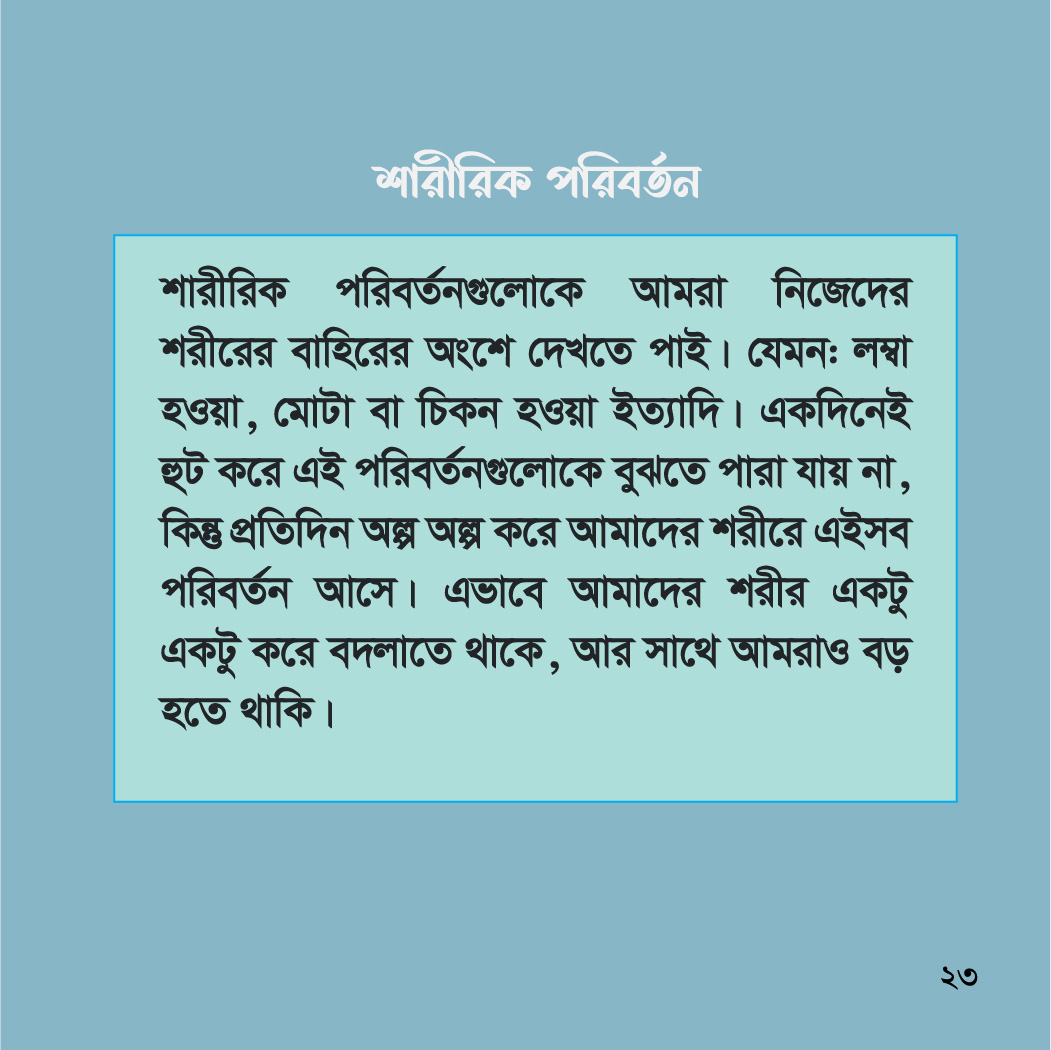 শারীরিক পরিবর্তন

শারীরিক পরিবর্তনগুলোকে আমরা নিজেদের শরীরের বাহিরের অংশে দেখতে পাই। যেমনঃ লম্বা হওয়া, মোটা বা চিকন হওয়া ইত্যাদি। একদিনেই হুট করে এই পরিবর্তনগুলোকে বুঝতে পারা যায় না, কিন্তু প্রতিদিন অল্প অল্প করে আমাদের শরীরে এইসব পরিবর্তন আসে। এভাবে আমাদের শরীর একটু একটু করে বদলাতে থাকে, আর সাথে আমরাও বড় হতে থাকি।

২৩